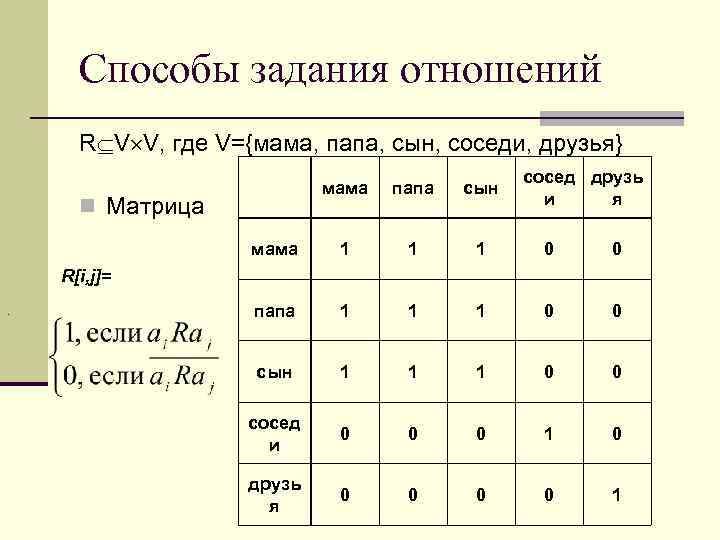 Способы задания отношений

$R \subseteq V \times V$, где V={мама, папа, сын, соседи, друзья}

Матрица

R[i,j]=

$\begin{cases} 1, \text{если } a_i R a_j \\ 0, \text{если } \overline{a_i R a_j} \end{cases}$

| | мама | папа | сын | соседи | друзья |
|---|---|---|---|---|---|
| мама | 1 | 1 | 1 | 0 | 0 |
| папа | 1 | 1 | 1 | 0 | 0 |
| сын | 1 | 1 | 1 | 0 | 0 |
| соседи | 0 | 0 | 0 | 1 | 0 |
| друзья | 0 | 0 | 0 | 0 | 1 |